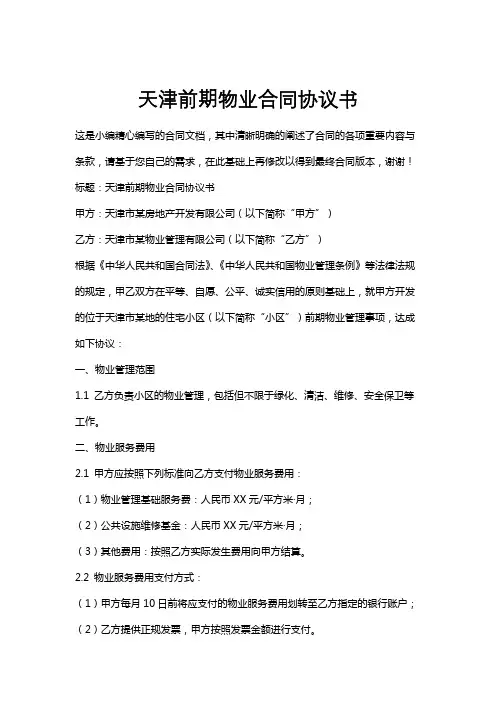 天津前期物业合同协议书

这是小编精心编写的合同文档，其中清晰明确的阐述了合同的各项重要内容与条款，请基于您自己的需求，在此基础上再修改以得到最终合同版本，谢谢！

标题：天津前期物业合同协议书

甲方：天津市某房地产开发有限公司（以下简称“甲方”）

乙方：天津市某物业管理有限公司（以下简称“乙方”）

根据《中华人民共和国合同法》、《中华人民共和国物业管理条例》等法律法规的规定，甲乙双方在平等、自愿、公平、诚实信用的原则基础上，就甲方开发的位于天津市某地的住宅小区（以下简称“小区”）前期物业管理事项，达成如下协议：

一、物业管理范围

1.1 乙方负责小区的物业管理，包括但不限于绿化、清洁、维修、安全保卫等工作。

二、物业服务费用

2.1 甲方应按照下列标准向乙方支付物业服务费用：

（1）物业管理基础服务费：人民币 XX 元/平方米·月；

（2）公共设施维修基金：人民币 XX 元/平方米·月；

（3）其他费用：按照乙方实际发生费用向甲方结算。

2.2 物业服务费用支付方式：

（1）甲方每月 10 日前将应支付的物业服务费用划转至乙方指定的银行账户；

（2）乙方提供正规发票，甲方按照发票金额进行支付。